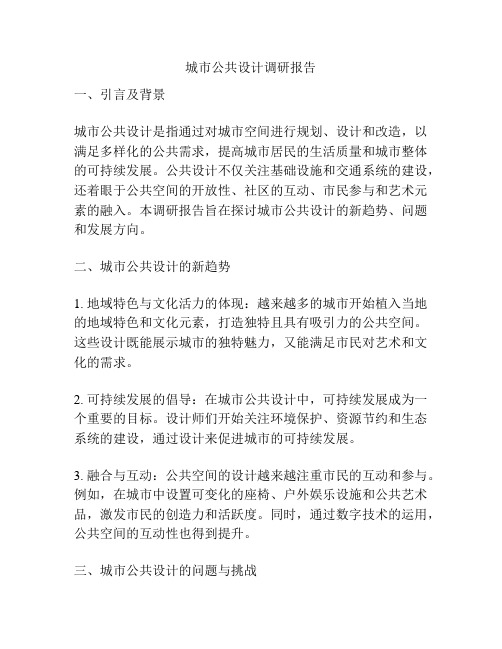 城市公共设计调研报告

一、引言及背景

城市公共设计是指通过对城市空间进行规划、设计和改造，以满足多样化的公共需求，提高城市居民的生活质量和城市整体的可持续发展。公共设计不仅关注基础设施和交通系统的建设，还着眼于公共空间的开放性、社区的互动、市民参与和艺术元素的融入。本调研报告旨在探讨城市公共设计的新趋势、问题和发展方向。

二、城市公共设计的新趋势

1. 地域特色与文化活力的体现：越来越多的城市开始植入当地的地域特色和文化元素，打造独特且具有吸引力的公共空间。这些设计既能展示城市的独特魅力，又能满足市民对艺术和文化的需求。

2. 可持续发展的倡导：在城市公共设计中，可持续发展成为一个重要的目标。设计师们开始关注环境保护、资源节约和生态系统的建设，通过设计来促进城市的可持续发展。

3. 融合与互动：公共空间的设计越来越注重市民的互动和参与。例如，在城市中设置可变化的座椅、户外娱乐设施和公共艺术品，激发市民的创造力和活跃度。同时，通过数字技术的运用，公共空间的互动性也得到提升。

三、城市公共设计的问题与挑战